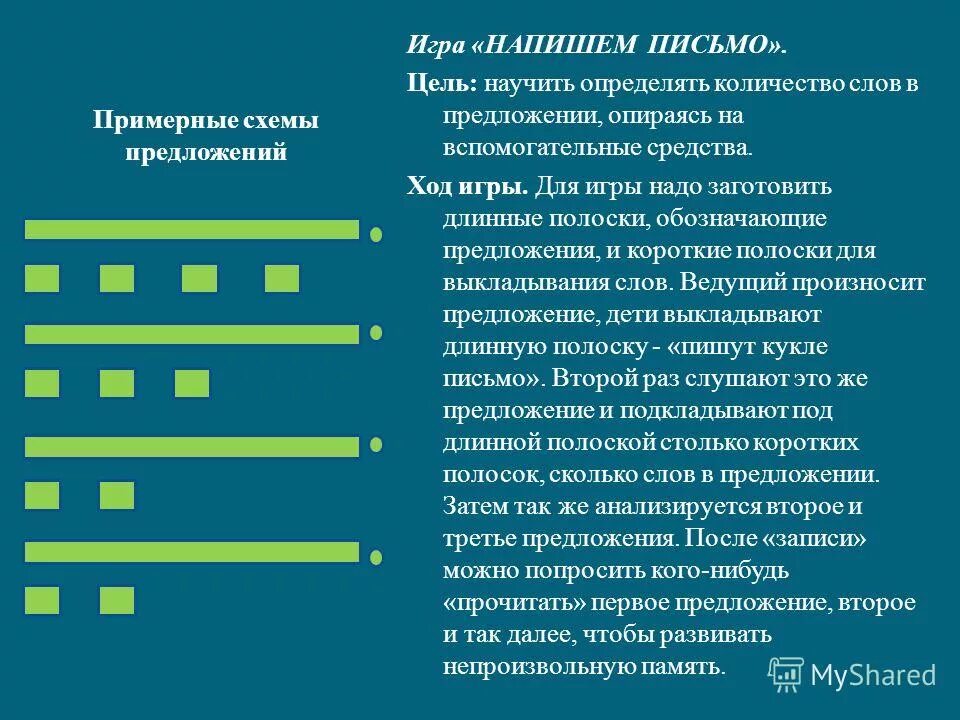 Примерные схемы предложений

Игра «НАПИШЕМ ПИСЬМО».

Цель: научить определять количество слов в предложении, опираясь на вспомогательные средства.

Ход игры. Для игры надо заготовить длинные полоски, обозначающие предложения, и короткие полоски для выкладывания слов. Ведущий произносит предложение, дети выкладывают длинную полоску - «пишут кукле письмо». Второй раз слушают это же предложение и подкладывают под длинной полоской столько коротких полосок, сколько слов в предложении. Затем так же анализируется второе и третье предложения. После «записи» можно попросить кого-нибудь «прочитать» первое предложение, второе и так далее, чтобы развивать непроизвольную память.

MyShared